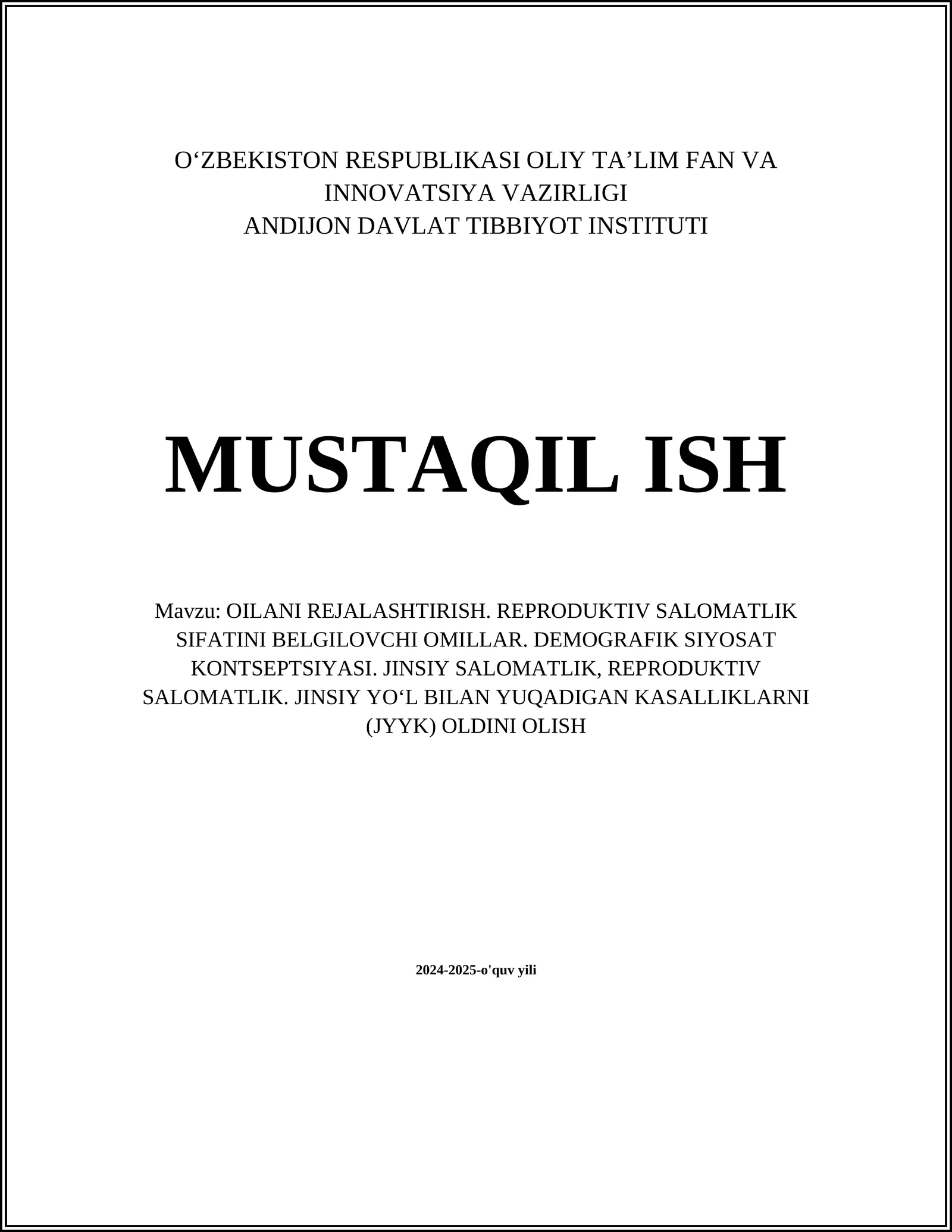 O‘ZBEKISTON RESPUBLIKASI OLIY TA’LIM FAN VA INNOVATSIYA VAZIRLIGI
ANDIJON DAVLAT TIBBIYOT INSTITUTI

MUSTAQIL ISH

Mavzu: OILANI REJALASHTIRISH. REPRODUKTIV SALOMATLIK SIFATINI BELGILOVCHI OMILLAR. DEMOGRAFIK SIYOSAT KONTSEPTSIYASI. JINSIY SALOMATLIK, REPRODUKTIV SALOMATLIK. JINSIY YO‘L BILAN YUQADIGAN KASALLIKLARNI (JYYK) OLDINI OLISH

2024-2025-o'quv yili